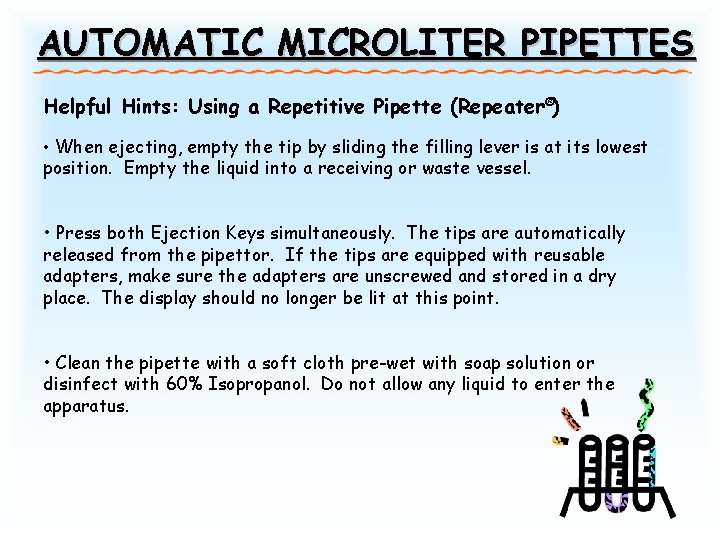 AUTOMATIC MICROLITER PIPETTES

Helpful Hints: Using a Repetitive Pipette (Repeater®)

• When ejecting, empty the tip by sliding the filling lever is at its lowest position. Empty the liquid into a receiving or waste vessel.

• Press both Ejection Keys simultaneously. The tips are automatically released from the pipettor. If the tips are equipped with reusable adapters, make sure the adapters are unscrewed and stored in a dry place. The display should no longer be lit at this point.

• Clean the pipette with a soft cloth pre-wet with soap solution or disinfect with 60% Isopropanol. Do not allow any liquid to enter the apparatus.